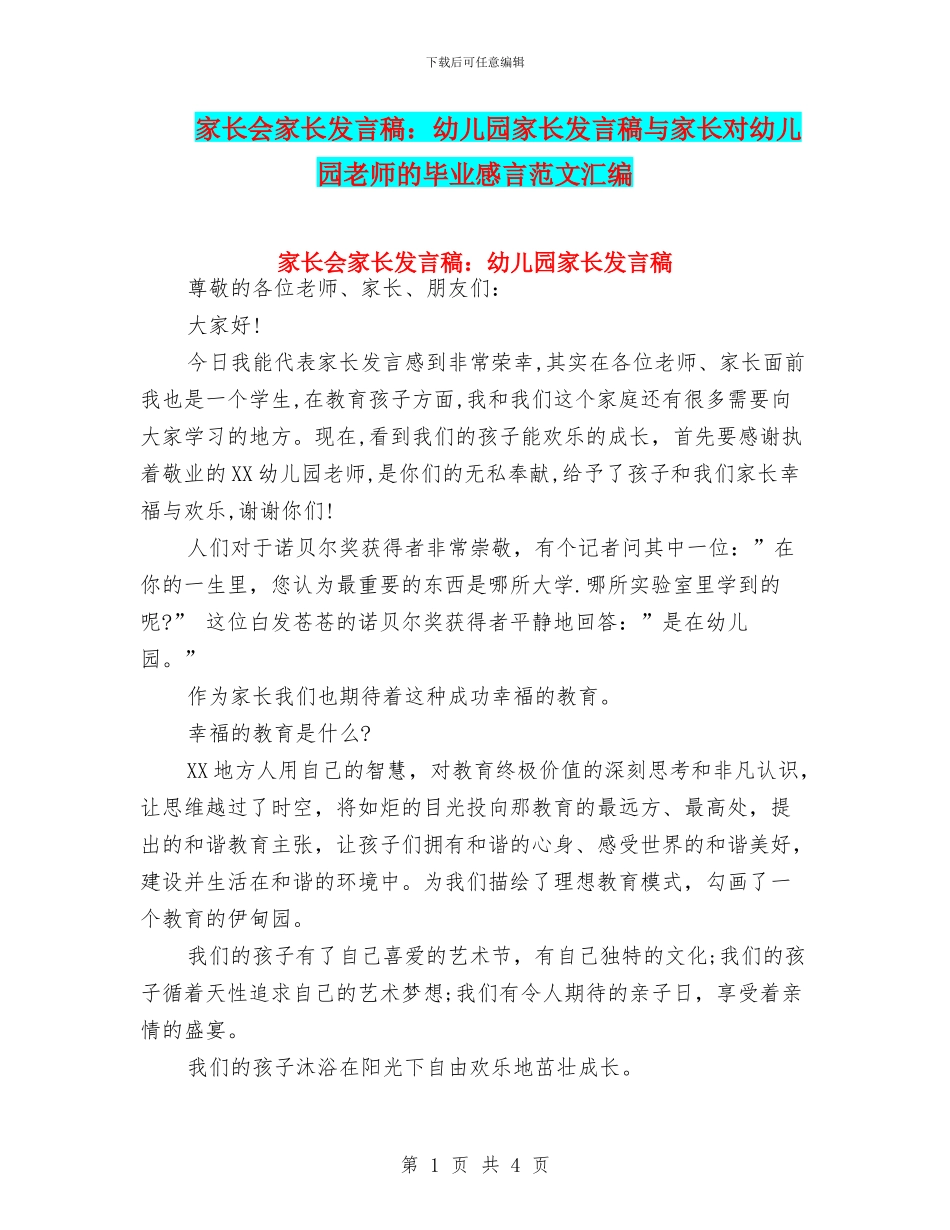 下载后可任意编辑

家长会家长发言稿：幼儿园家长发言稿与家长对幼儿园老师的毕业感言范文汇编

家长会家长发言稿：幼儿园家长发言稿

尊敬的各位老师、家长、朋友们：

大家好!

今日我能代表家长发言感到非常荣幸,其实在各位老师、家长面前我也是一个学生,在教育孩子方面,我和我们这个家庭还有很多需要向大家学习的地方。现在,看到我们的孩子能欢乐的成长，首先要感谢执着敬业的XX幼儿园老师,是你们的无私奉献,给予了孩子和我们家长幸福与欢乐,谢谢你们!

人们对于诺贝尔奖获得者非常崇敬，有个记者问其中一位：”在你的一生里，您认为最重要的东西是哪所大学.哪所实验室里学到的呢?” 这位白发苍苍的诺贝尔奖获得者平静地回答：”是在幼儿园。”

作为家长我们也期待着这种成功幸福的教育。

幸福的教育是什么?

XX地方人用自己的智慧，对教育终极价值的深刻思考和非凡认识，让思维越过了时空，将如炬的目光投向那教育的最远方、最高处，提出的和谐教育主张，让孩子们拥有和谐的心身、感受世界的和谐美好，建设并生活在和谐的环境中。为我们描绘了理想教育模式，勾画了一个教育的伊甸园。

我们的孩子有了自己喜爱的艺术节，有自己独特的文化;我们的孩子循着天性追求自己的艺术梦想;我们有令人期待的亲子日，享受着亲情的盛宴。

我们的孩子沐浴在阳光下自由欢乐地茁壮成长。

第 1 页 共 4 页